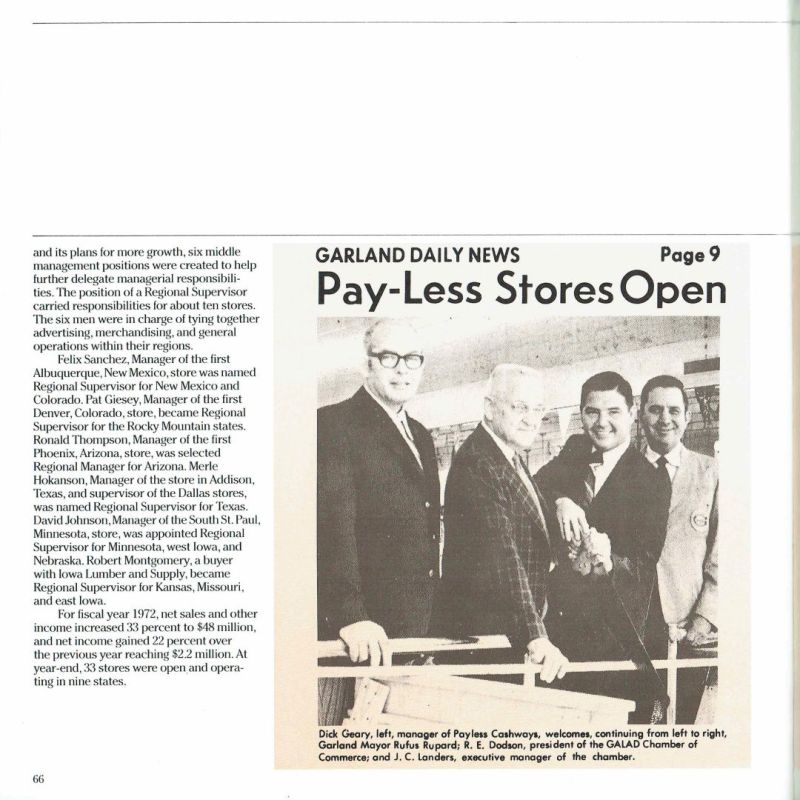 and its plans for more growth, six middle management positions were created to help further delegate managerial responsibilities. The position of a Regional Supervisor carried responsibilities for about ten stores. The six men were in charge of tying together advertising, merchandising, and general operations within their regions.

Felix Sanchez, Manager of the first Albuquerque, New Mexico, store was named Regional Supervisor for New Mexico and Colorado. Pat Giesey, Manager of the first Denver, Colorado, store, became Regional Supervisor for the Rocky Mountain states. Ronald Thompson, Manager of the first Phoenix, Arizona, store, was selected Regional Manager for Arizona. Merle Hokanson, Manager of the store in Addison, Texas, and supervisor of the Dallas stores, was named Regional Supervisor for Texas. David Johnson, Manager of the South St. Paul, Minnesota, store, was appointed Regional Supervisor for Minnesota, west Iowa, and Nebraska. Robert Montgomery, a buyer with Iowa Lumber and Supply, became Regional Supervisor for Kansas, Missouri, and east Iowa.

For fiscal year 1972, net sales and other income increased 33 percent to $48 million, and net income gained 22 percent over the previous year reaching $2.2 million. At year-end, 33 stores were open and operating in nine states.

GARLAND DAILY NEWS Page 9

Pay-Less Stores Open

Dick Geary, left, manager of Payless Cashways, welcomes, continuing from left to right, Garland Mayor Rufus Rupard; R. E. Dodson, president of the GALAD Chamber of Commerce; and J. C. Landers, executive manager of the chamber.

66